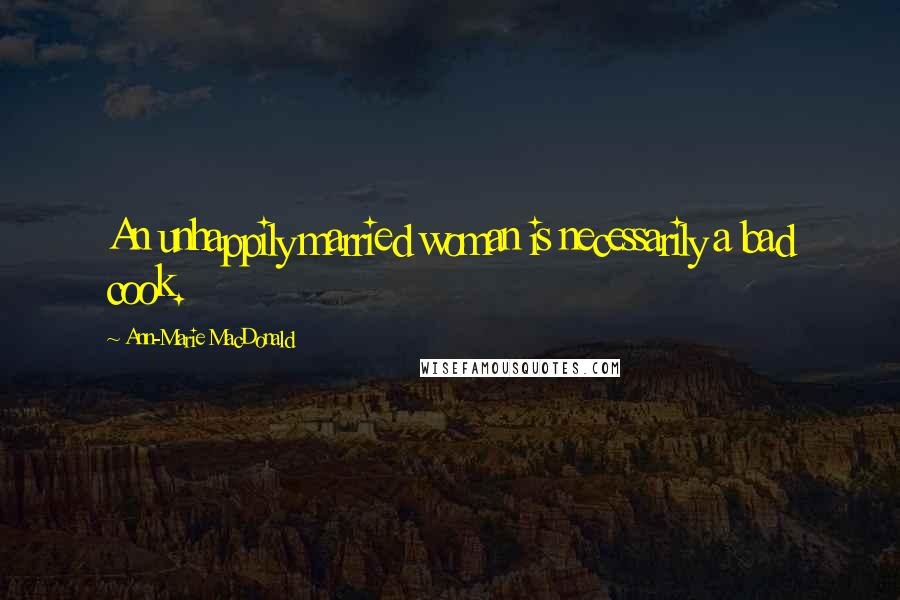 An unhappily married woman is necessarily a bad cook.

~ Ann-Marie MacDonald

WISEFAMOUSQUOTES.COM